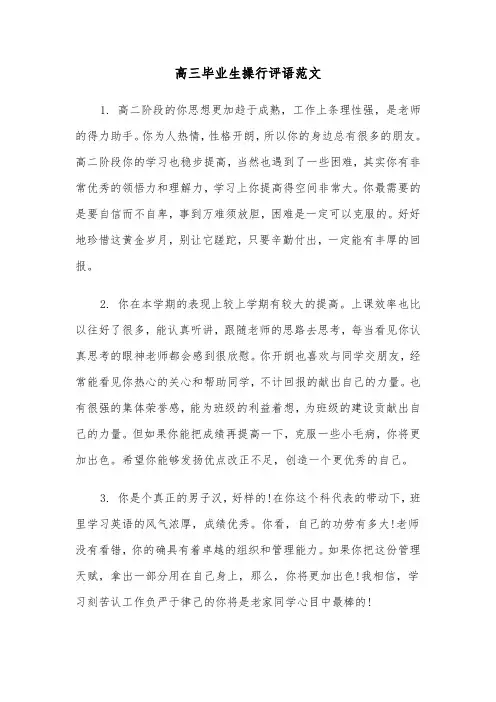 高三毕业生操行评语范文

1. 高二阶段的你思想更加趋于成熟，工作上条理性强，是老师的得力助手。你为人热情，性格开朗，所以你的身边总有很多的朋友。高二阶段你的学习也稳步提高，当然也遇到了一些困难，其实你有非常优秀的领悟力和理解力，学习上你提高得空间非常大。你最需要的是要自信而不自卑，事到万难须放胆，困难是一定可以克服的。好好地珍惜这黄金岁月，别让它蹉跎，只要辛勤付出，一定能有丰厚的回报。

2. 你在本学期的表现上较上学期有较大的提高。上课效率也比以往好了很多，能认真听讲，跟随老师的思路去思考，每当看见你认真思考的眼神老师都会感到很欣慰。你开朗也喜欢与同学交朋友，经常能看见你热心的关心和帮助同学，不计回报的献出自己的力量。也有很强的集体荣誉感，能为班级的利益着想，为班级的建设贡献出自己的力量。但如果你能把成绩再提高一下，克服一些小毛病，你将更加出色。希望你能够发扬优点改正不足，创造一个更优秀的自己。

3. 你是个真正的男子汉，好样的!在你这个科代表的带动下，班里学习英语的风气浓厚，成绩优秀。你看，自己的功劳有多大!老师没有看错，你的确具有着卓越的组织和管理能力。如果你把这份管理天赋，拿出一部分用在自己身上，那么，你将更加出色!我相信，学习刻苦认工作负严于律己的你将是老家同学心目中最棒的!